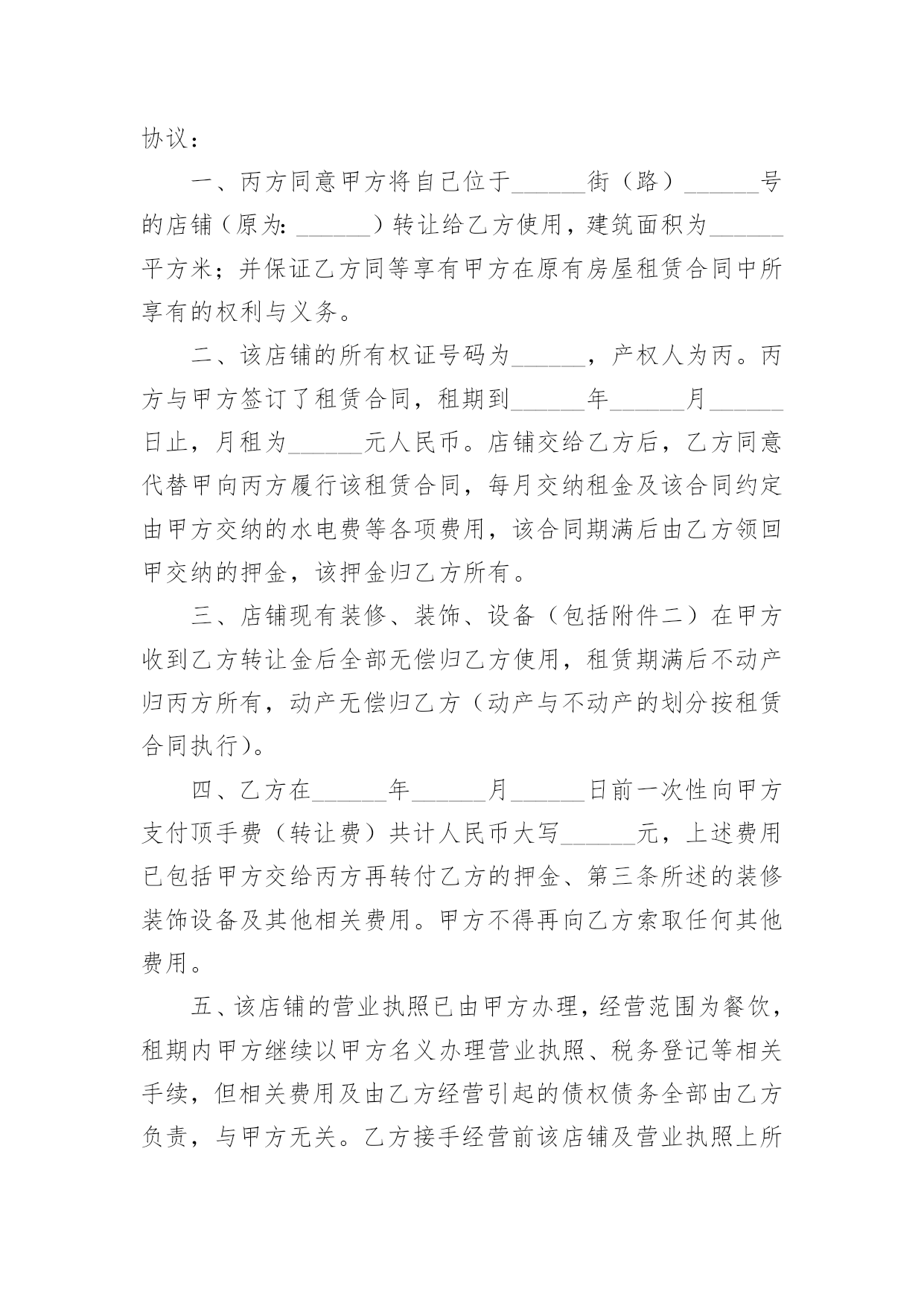 协议：

一、丙方同意甲方将自己位于______街（路）______号的店铺（原为：______）转让给乙方使用，建筑面积为______平方米；并保证乙方同等享有甲方在原有房屋租赁合同中所享有的权利与义务。

二、该店铺的所有权证号码为______，产权人为丙。丙方与甲方签订了租赁合同，租期到______年______月______日止，月租为______元人民币。店铺交给乙方后，乙方同意代替甲向丙方履行该租赁合同，每月交纳租金及该合同约定由甲方交纳的水电费等各项费用，该合同期满后由乙方领回甲交纳的押金，该押金归乙方所有。

三、店铺现有装修、装饰、设备（包括附件二）在甲方收到乙方转让金后全部无偿归乙方使用，租赁期满后不动产归丙方所有，动产无偿归乙方（动产与不动产的划分按租赁合同执行)。

四、乙方在______年______月______日前一次性向甲方支付顶手费（转让费）共计人民币大写______元，上述费用已包括甲方交给丙方再转付乙方的押金、第三条所述的装修装饰设备及其他相关费用。甲方不得再向乙方索取任何其他费用。

五、该店铺的营业执照已由甲方办理，经营范围为餐饮，租期内甲方继续以甲方名义办理营业执照、税务登记等相关手续，但相关费用及由乙方经营引起的债权债务全部由乙方负责，与甲方无关。乙方接手经营前该店铺及营业执照上所